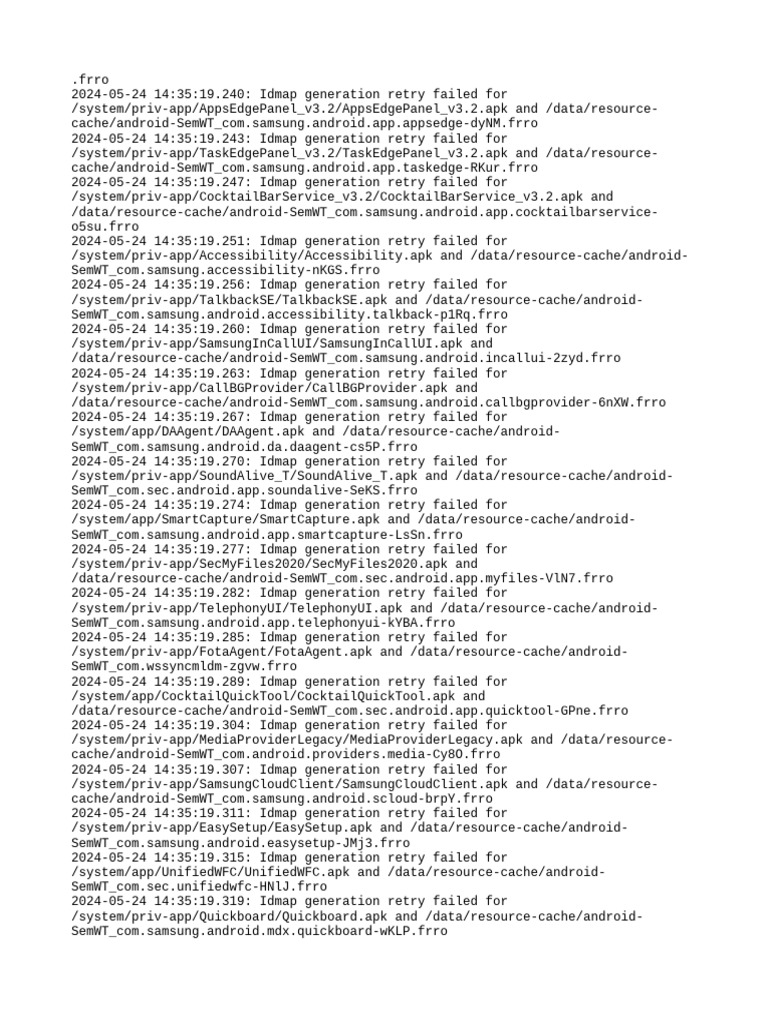 .frro
2024-05-24 14:35:19.240: Idmap generation retry failed for /system/priv-app/AppsEdgePanel_v3.2/AppsEdgePanel_v3.2.apk and /data/resource-cache/android-SemWT_com.samsung.android.app.appsedge-dyNM.frro
2024-05-24 14:35:19.243: Idmap generation retry failed for /system/priv-app/TaskEdgePanel_v3.2/TaskEdgePanel_v3.2.apk and /data/resource-cache/android-SemWT_com.samsung.android.app.taskedge-RKur.frro
2024-05-24 14:35:19.247: Idmap generation retry failed for /system/priv-app/CocktailBarService_v3.2/CocktailBarService_v3.2.apk and /data/resource-cache/android-SemWT_com.samsung.android.app.cocktailbarservice-o5su.frro
2024-05-24 14:35:19.251: Idmap generation retry failed for /system/priv-app/Accessibility/Accessibility.apk and /data/resource-cache/android-SemWT_com.samsung.accessibility-nKGS.frro
2024-05-24 14:35:19.256: Idmap generation retry failed for /system/priv-app/TalkbackSE/TalkbackSE.apk and /data/resource-cache/android-SemWT_com.samsung.android.accessibility.talkback-p1Rq.frro
2024-05-24 14:35:19.260: Idmap generation retry failed for /system/priv-app/SamsungInCallUI/SamsungInCallUI.apk and /data/resource-cache/android-SemWT_com.samsung.android.incallui-2zyd.frro
2024-05-24 14:35:19.263: Idmap generation retry failed for /system/priv-app/CallBGProvider/CallBGProvider.apk and /data/resource-cache/android-SemWT_com.samsung.android.callbgprovider-6nXW.frro
2024-05-24 14:35:19.267: Idmap generation retry failed for /system/app/DAAgent/DAAgent.apk and /data/resource-cache/android-SemWT_com.samsung.android.da.daagent-cs5P.frro
2024-05-24 14:35:19.270: Idmap generation retry failed for /system/priv-app/SoundAlive_T/SoundAlive_T.apk and /data/resource-cache/android-SemWT_com.sec.android.app.soundalive-SeKS.frro
2024-05-24 14:35:19.274: Idmap generation retry failed for /system/app/SmartCapture/SmartCapture.apk and /data/resource-cache/android-SemWT_com.samsung.android.app.smartcapture-LsSn.frro
2024-05-24 14:35:19.277: Idmap generation retry failed for /system/priv-app/SecMyFiles2020/SecMyFiles2020.apk and /data/resource-cache/android-SemWT_com.sec.android.app.myfiles-VlN7.frro
2024-05-24 14:35:19.282: Idmap generation retry failed for /system/priv-app/TelephonyUI/TelephonyUI.apk and /data/resource-cache/android-SemWT_com.samsung.android.app.telephonyui-kYBA.frro
2024-05-24 14:35:19.285: Idmap generation retry failed for /system/priv-app/FotaAgent/FotaAgent.apk and /data/resource-cache/android-SemWT_com.wssyncmldm-zgvw.frro
2024-05-24 14:35:19.289: Idmap generation retry failed for /system/app/CocktailQuickTool/CocktailQuickTool.apk and /data/resource-cache/android-SemWT_com.sec.android.app.quicktool-GPne.frro
2024-05-24 14:35:19.304: Idmap generation retry failed for /system/priv-app/MediaProviderLegacy/MediaProviderLegacy.apk and /data/resource-cache/android-SemWT_com.android.providers.media-Cy8O.frro
2024-05-24 14:35:19.307: Idmap generation retry failed for /system/priv-app/SamsungCloudClient/SamsungCloudClient.apk and /data/resource-cache/android-SemWT_com.samsung.android.scloud-brpY.frro
2024-05-24 14:35:19.311: Idmap generation retry failed for /system/priv-app/EasySetup/EasySetup.apk and /data/resource-cache/android-SemWT_com.samsung.android.easysetup-JMj3.frro
2024-05-24 14:35:19.315: Idmap generation retry failed for /system/app/UnifiedWFC/UnifiedWFC.apk and /data/resource-cache/android-SemWT_com.sec.unifiedwfc-HNlJ.frro
2024-05-24 14:35:19.319: Idmap generation retry failed for /system/priv-app/Quickboard/Quickboard.apk and /data/resource-cache/android-SemWT_com.samsung.android.mdx.quickboard-wKLP.frro